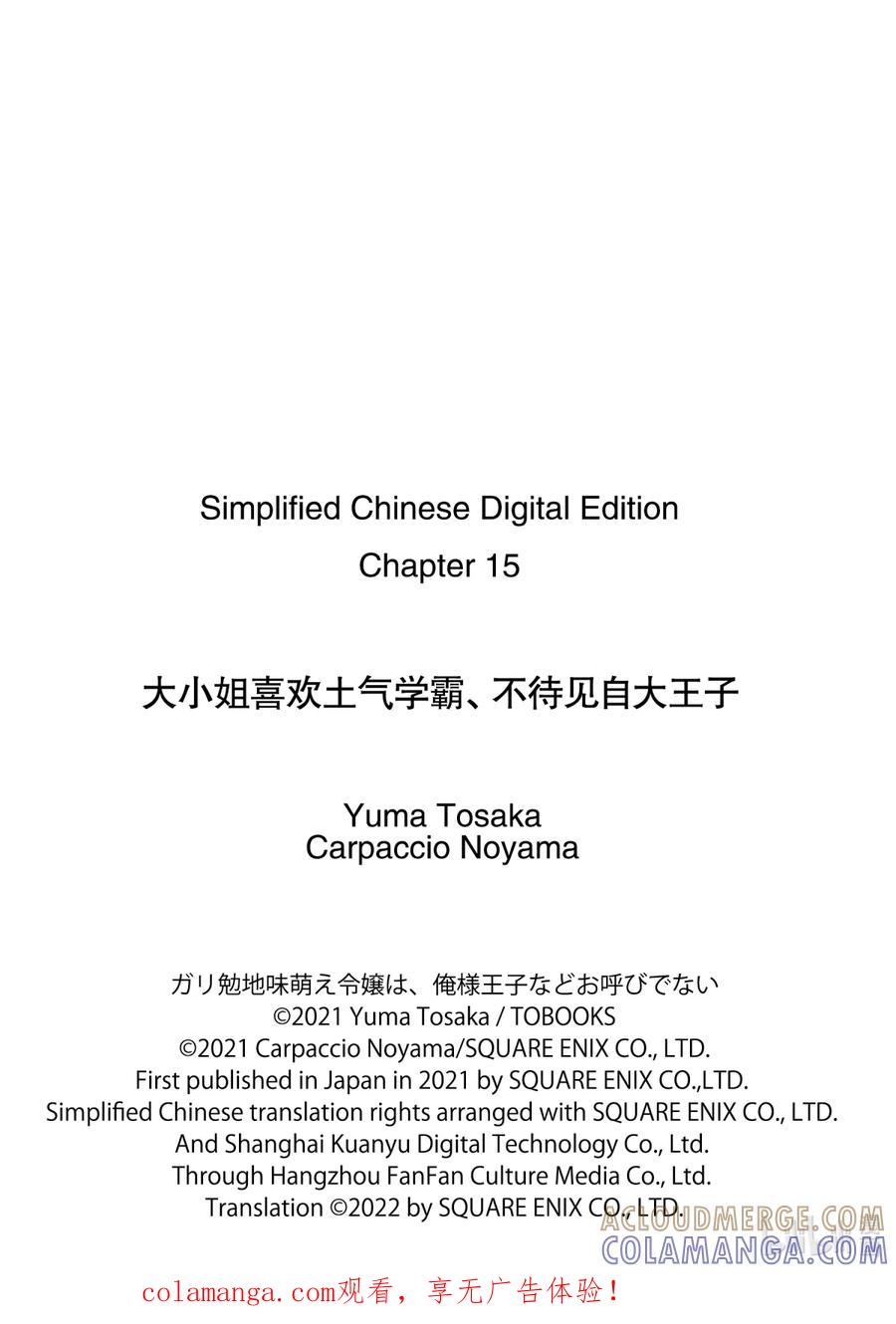 Simplified Chinese Digital Edition
Chapter 15

大小姐喜欢土气学霸、不待见自大王子

Yuma Tosaka
Carpaccio Noyama

ガリ勉地味萌え令嬢は、俺様王子などお呼びでない
©2021 Yuma Tosaka / TOBOOKS
©2021 Carpaccio Noyama/SQUARE ENIX CO., LTD.
First published in Japan in 2021 by SQUARE ENIX CO.,LTD.
Simplified Chinese translation rights arranged with SQUARE ENIX CO., LTD.
And Shanghai Kuanyu Digital Technology Co., Ltd.
Through Hangzhou FanFan Culture Media Co., Ltd.
Translation ©2022 by SQUARE ENIX CO., LTD.

ACLOUDMERGE.COM
COLAMANGA.COM

colamanga.com观看，享无广告体验！